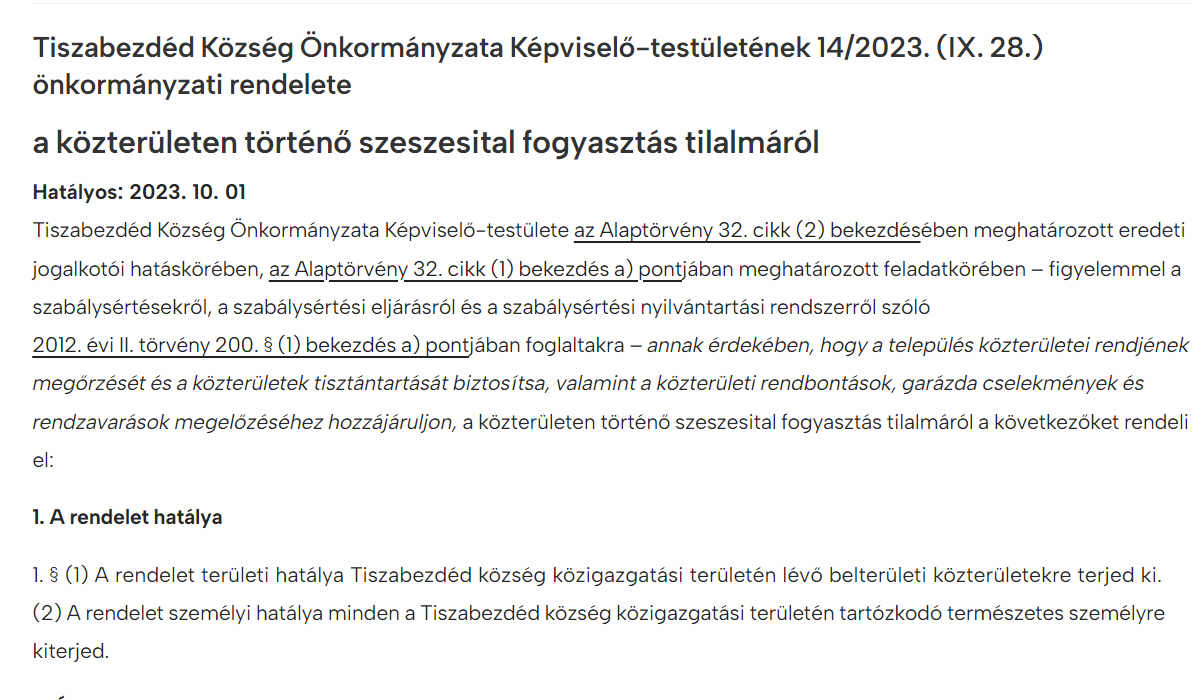 Tiszabezdéd Község Önkormányzata Képviselő-testületének 14/2023. (IX. 28.) önkormányzati rendelete

a közterületen történő szeszesital fogyasztás tilalmáról

Hatályos: 2023. 10. 01

Tiszabezdéd Község Önkormányzata Képviselő-testülete az Alaptörvény 32. cikk (2) bekezdésében meghatározott eredeti jogalkotói hatáskörében, az Alaptörvény 32. cikk (1) bekezdés a) pontjában meghatározott feladatkörében – figyelemmel a szabálysértésekről, a szabálysértési eljárásról és a szabálysértési nyilvántartási rendszerről szóló 2012. évi II. törvény 200. § (1) bekezdés a) pontjában foglaltakra – annak érdekében, hogy a település közterületei rendjének megőrzését és a közterületek tisztántartását biztosítsa, valamint a közterületi rendbontások, garázda cselekmények és rendzavarások megelőzéséhez hozzájáruljon, a közterületen történő szeszesital fogyasztás tilalmáról a következőket rendeli el:

1. A rendelet hatálya

1. § (1) A rendelet területi hatálya Tiszabezdéd község közigazgatási területén lévő belterületi közterületekre terjed ki.
(2) A rendelet személyi hatálya minden a Tiszabezdéd község közigazgatási területén tartózkodó természetes személyre kiterjed.